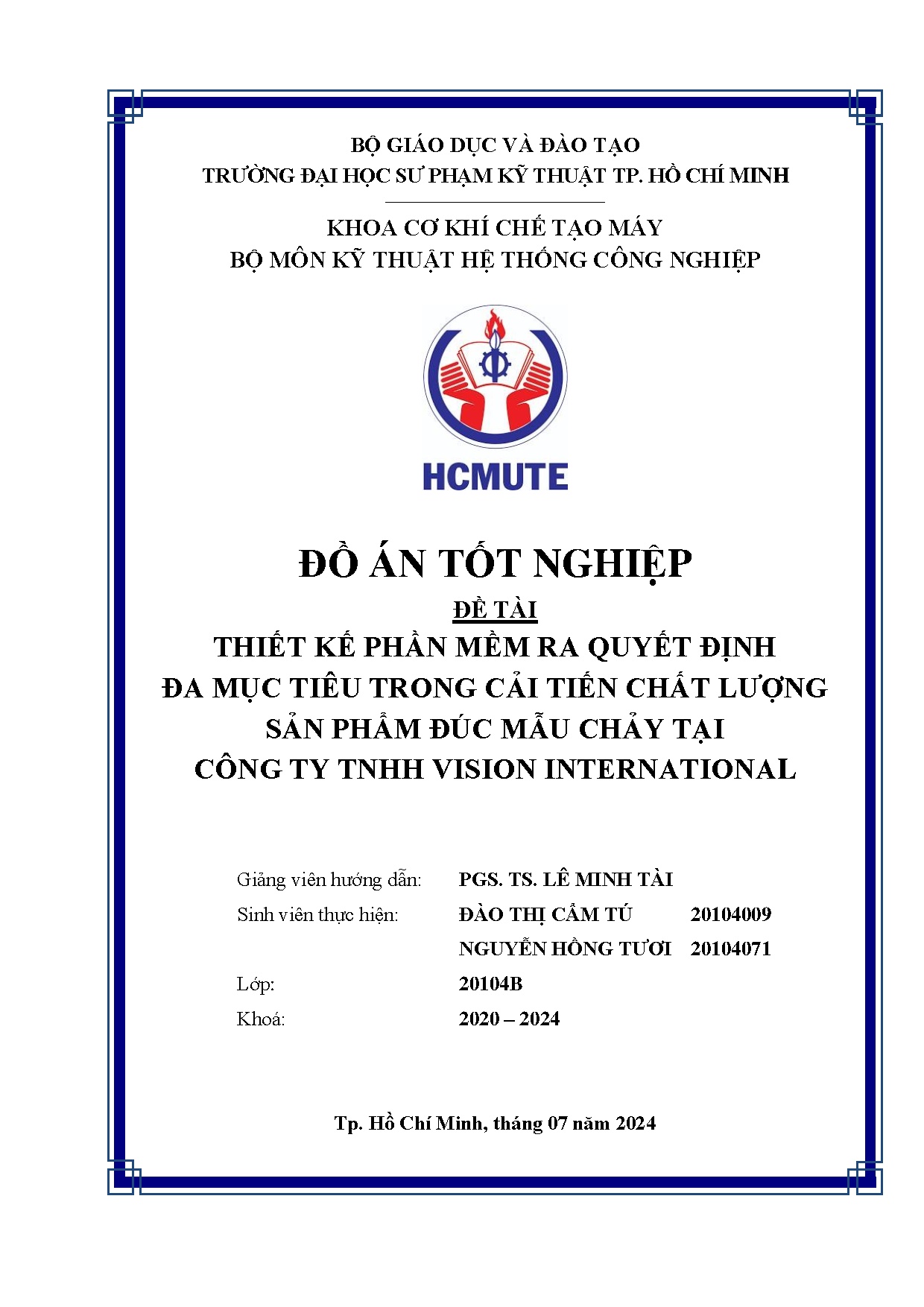 BỘ GIÁO DỤC VÀ ĐÀO TẠO
TRƯỜNG ĐẠI HỌC SƯ PHẠM KỸ THUẬT TP. HỒ CHÍ MINH

KHOA CƠ KHÍ CHẾ TẠO MÁY
BỘ MÔN KỸ THUẬT HỆ THỐNG CÔNG NGHIỆP

HCMUTE

ĐỒ ÁN TỐT NGHIỆP

ĐỀ TÀI

THIẾT KẾ PHẦN MỀM RA QUYẾT ĐỊNH ĐA MỤC TIÊU TRONG CẢI TIẾN CHẤT LƯỢNG SẢN PHẨM ĐÚC MẪU CHẢY TẠI CÔNG TY TNHH VISION INTERNATIONAL

Giảng viên hướng dẫn: PGS. TS. LÊ MINH TÀI
Sinh viên thực hiện: ĐÀO THỊ CẨM TÚ 20104009
NGUYỄN HỒNG TƯƠI 20104071
Lớp: 20104B
Khoá: 2020 – 2024

Tp. Hồ Chí Minh, tháng 07 năm 2024